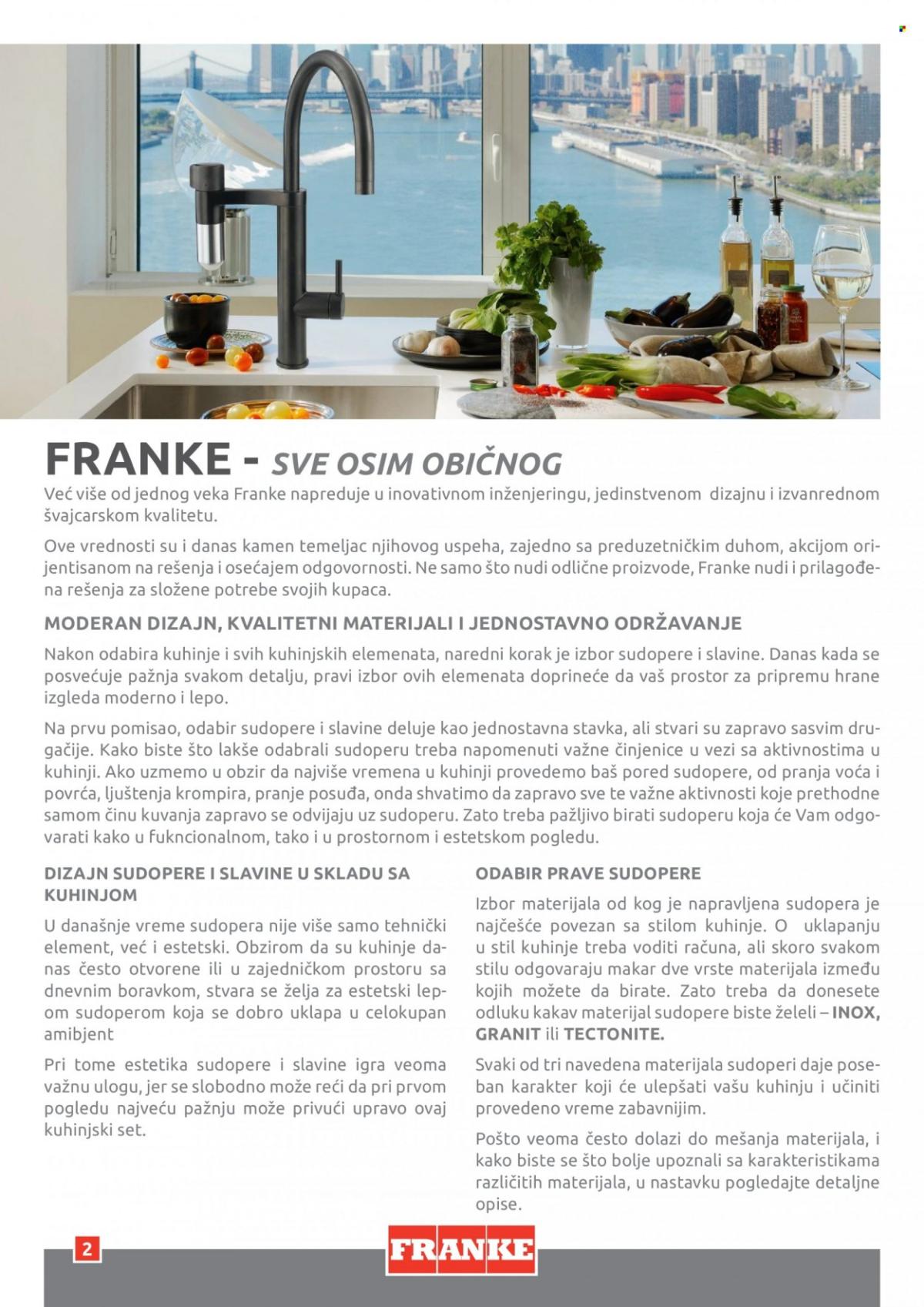 FRANKE - SVE OSIM OBIČNOG

Već više od jednog veka Franke napreduje u inovativnom inženjeringu, jedinstvenom dizajnu i izvanrednom švajcarskom kvalitetu.

Ove vrednosti su i danas kamen temeljac njihovog uspeha, zajedno sa preduzetničkim duhom, akcijom orijentisanom na rešenja i osećajem odgovornosti. Ne samo što nudi odlične proizvode, Franke nudi i prilagođena rešenja za složene potrebe svojih kupaca.

MODERAN DIZAJN, KVALITETNI MATERIJALI I JEDNOSTAVNO ODRŽAVANJE

Nakon odabira kuhinje i svih kuhinjskih elemenata, naredni korak je izbor sudopere i slavine. Danas kada se posvećuje pažnja svakom detalju, pravi izbor ovih elemenata doprineće da vaš prostor za pripremu hrane izgleda moderno i lepo.

Na prvu pomisao, odabir sudopere i slavine deluje kao jednostavna stavka, ali stvari su zapravo sasvim drugačije. Kako biste što lakše odabrali sudoperu treba napomenuti važne činjenice u vezi sa aktivnostima u kuhinji. Ako uzmemo u obzir da najviše vremena u kuhinji provedemo baš pored sudopere, od pranja voća i povrća, ljuštenja krompira, pranje posuđa, onda shvatimo da zapravo sve te važne aktivnosti koje prethodne samom činu kuvanja zapravo se odvijaju uz sudoperu. Zato treba pažljivo birati sudoperu koja će Vam odgovarati kako u fukncionalnom, tako i u prostornom i estetskom pogledu.

DIZAJN SUDOPERE I SLAVINE U SKLADU SA KUHINJOM

U današnje vreme sudopera nije više samo tehnički element, već i estetski. Obzirom da su kuhinje danas često otvorene ili u zajedničkom prostoru sa dnevnim boravkom, stvara se želja za estetski lepom sudoperom koja se dobro uklapa u celokupan amibjent

Pri tome estetika sudopere i slavine igra veoma važnu ulogu, jer se slobodno može reći da pri prvom pogledu najveću pažnju može privući upravo ovaj kuhinjski set.

ODABIR PRAVE SUDOPERE

Izbor materijala od kog je napravljena sudopera je najčešće povezan sa stilom kuhinje. O uklapanju u stil kuhinje treba voditi računa, ali skoro svakom stilu odgovaraju makar dve vrste materijala između kojih možete da birate. Zato treba da donesete odluku kakav materijal sudopere biste želeli – INOX, GRANIT ili TECTONITE.

Svaki od tri navedena materijala sudoperi daje poseban karakter koji će ulepšati vašu kuhinju i učiniti provedeno vreme zabavnijim.

Pošto veoma često dolazi do mešanja materijala, i kako biste se što bolje upoznali sa karakteristikama različitih materijala, u nastavku pogledajte detaljne opise.

2

FRANKE